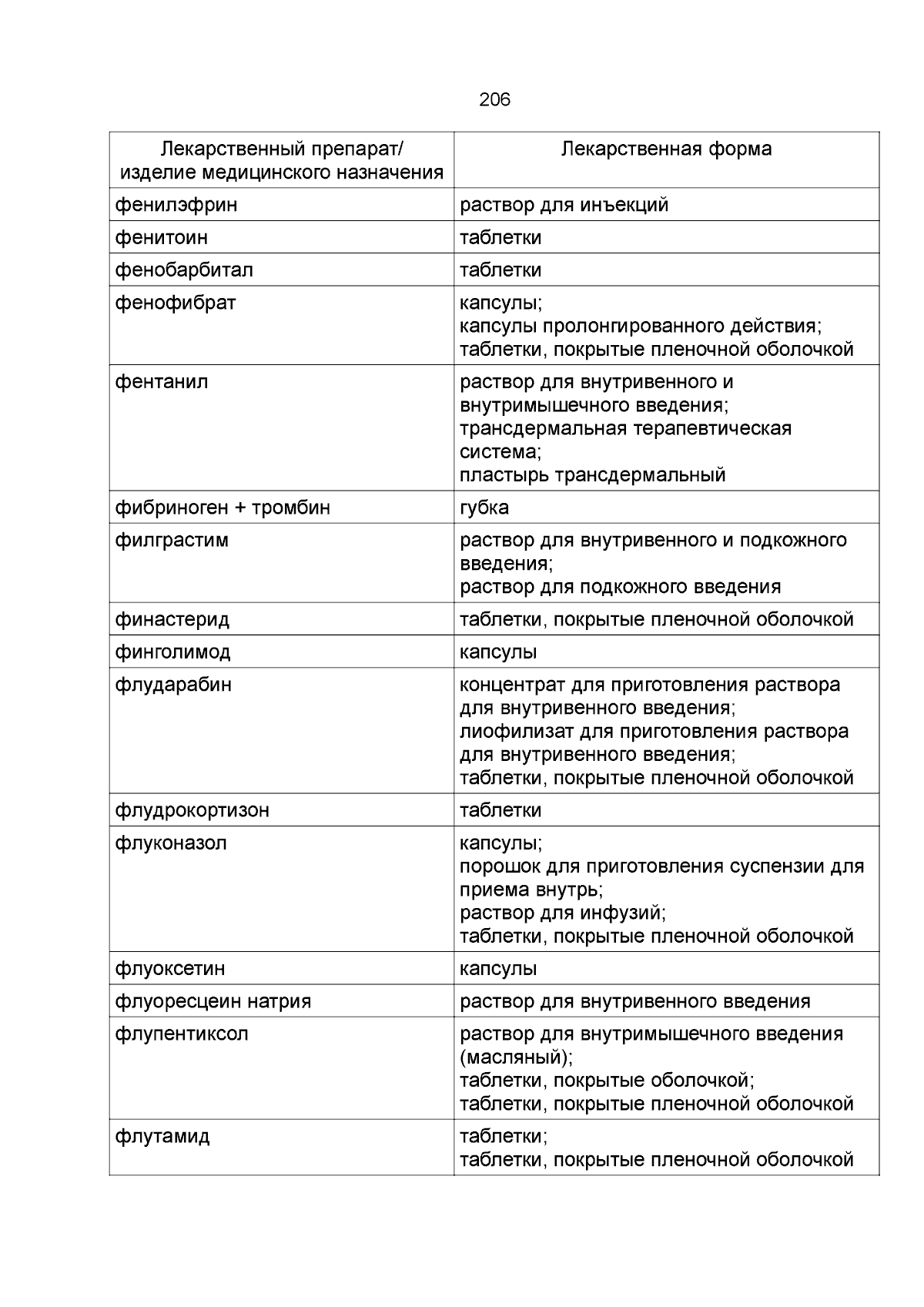 206

| Лекарственный препарат/ изделие медицинского назначения | Лекарственная форма |
|---|---|
| фенилэфрин | раствор для инъекций |
| фенитоин | таблетки |
| фенобарбитал | таблетки |
| фенофибрат | капсулы; капсулы пролонгированного действия; таблетки, покрытые пленочной оболочкой |
| фентанил | раствор для внутривенного и внутримышечного введения; трансдермальная терапевтическая система; пластырь трансдермальный |
| фибриноген + тромбин | губка |
| филграстим | раствор для внутривенного и подкожного введения; раствор для подкожного введения |
| финастерид | таблетки, покрытые пленочной оболочкой |
| финголимод | капсулы |
| флударабин | концентрат для приготовления раствора для внутривенного введения; лиофилизат для приготовления раствора для внутривенного введения; таблетки, покрытые пленочной оболочкой |
| флудрокортизон | таблетки |
| флуконазол | капсулы; порошок для приготовления суспензии для приема внутрь; раствор для инфузий; таблетки, покрытые пленочной оболочкой |
| флуоксетин | капсулы |
| флуоресцеин натрия | раствор для внутривенного введения |
| флупентиксол | раствор для внутримышечного введения (масляный); таблетки, покрытые оболочкой; таблетки, покрытые пленочной оболочкой |
| флутамид | таблетки; таблетки, покрытые пленочной оболочкой |